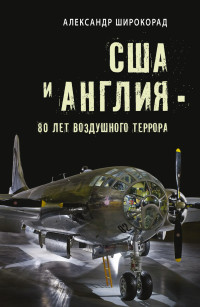 АЛЕКСАНДР ШИРОКОРАД

США И АНГЛИЯ -

80 ЛЕТ ВОЗДУШНОГО ТЕРРОРА

02